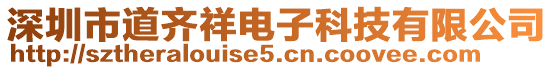 深圳市道齐祥电子科技有限公司
http://sztheralouise5.cn.coovee.com